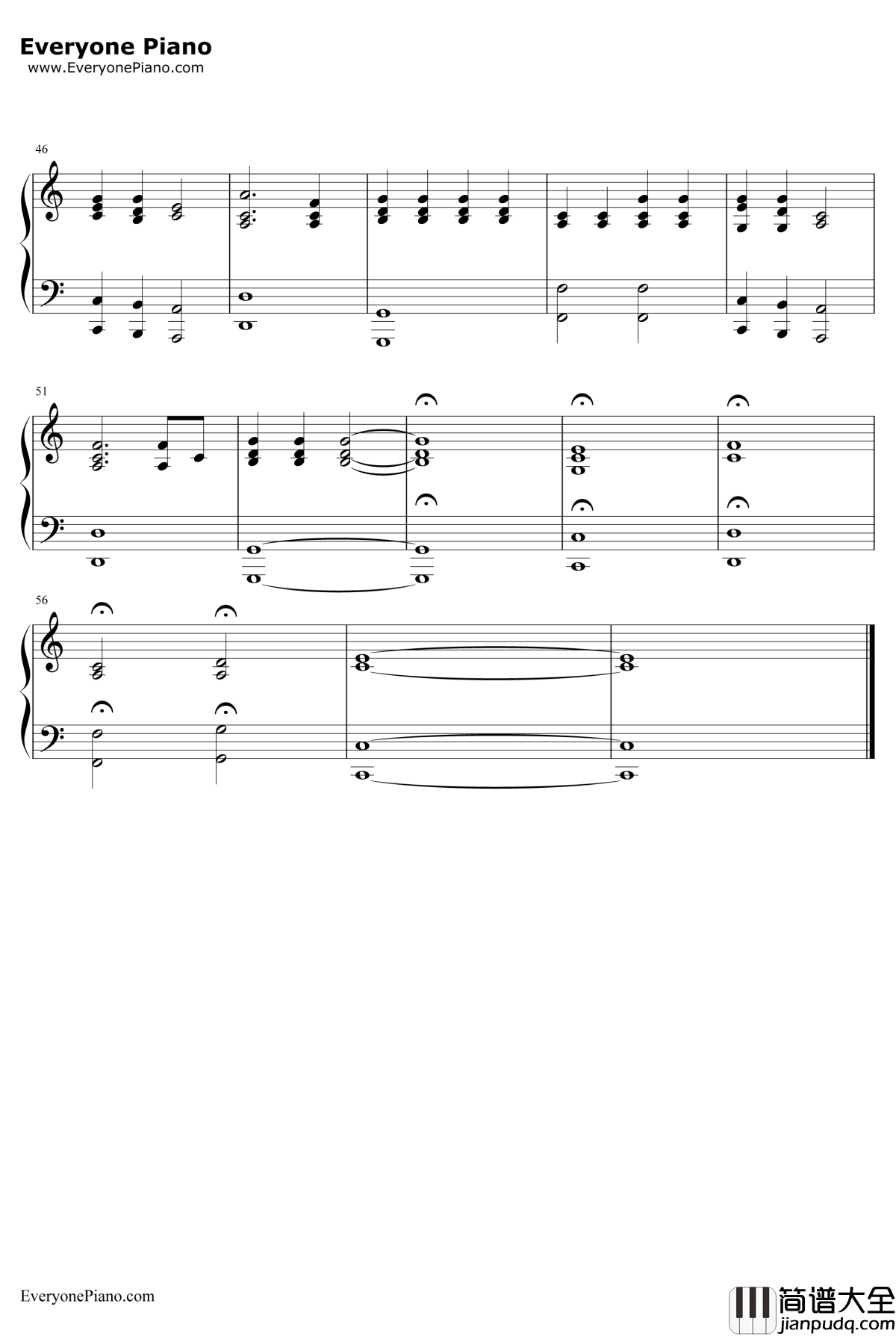 Everyone Piano
www.EveryonePiano.com

46

51

56

EveryonePiano.com

简谱大全
jianpudq.com